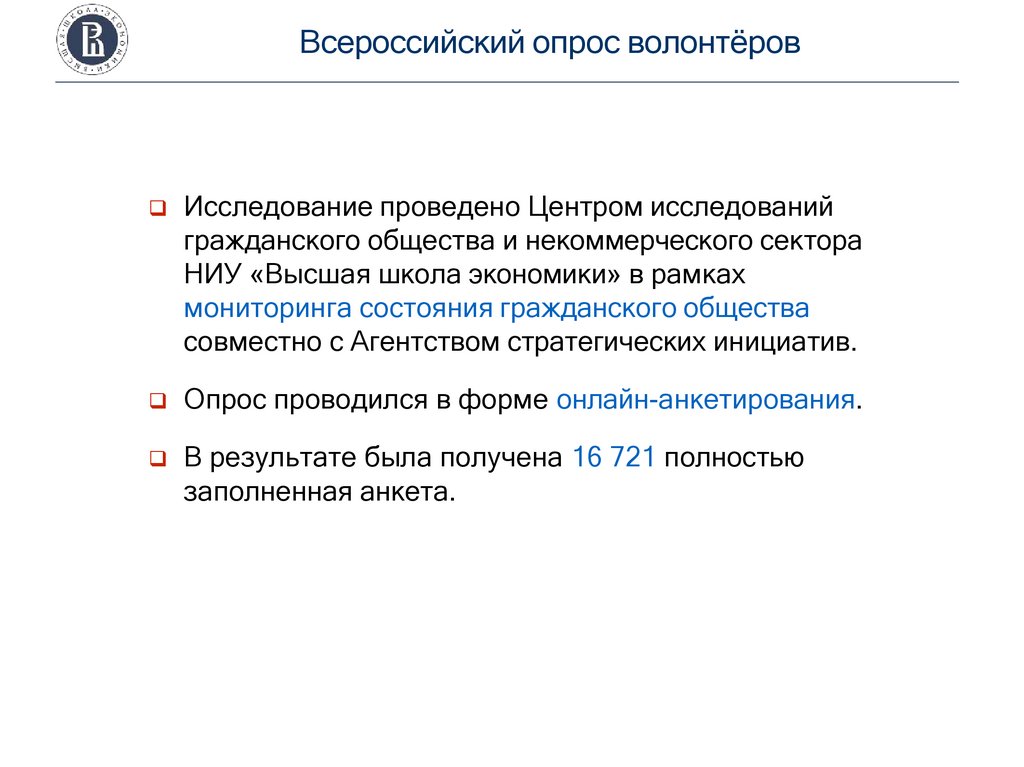 Всероссийский опрос волонтёров

Исследование проведено Центром исследований гражданского общества и некоммерческого сектора НИУ «Высшая школа экономики» в рамках мониторинга состояния гражданского общества совместно с Агентством стратегических инициатив.

Опрос проводился в форме онлайн-анкетирования.

В результате была получена 16 721 полностью заполненная анкета.